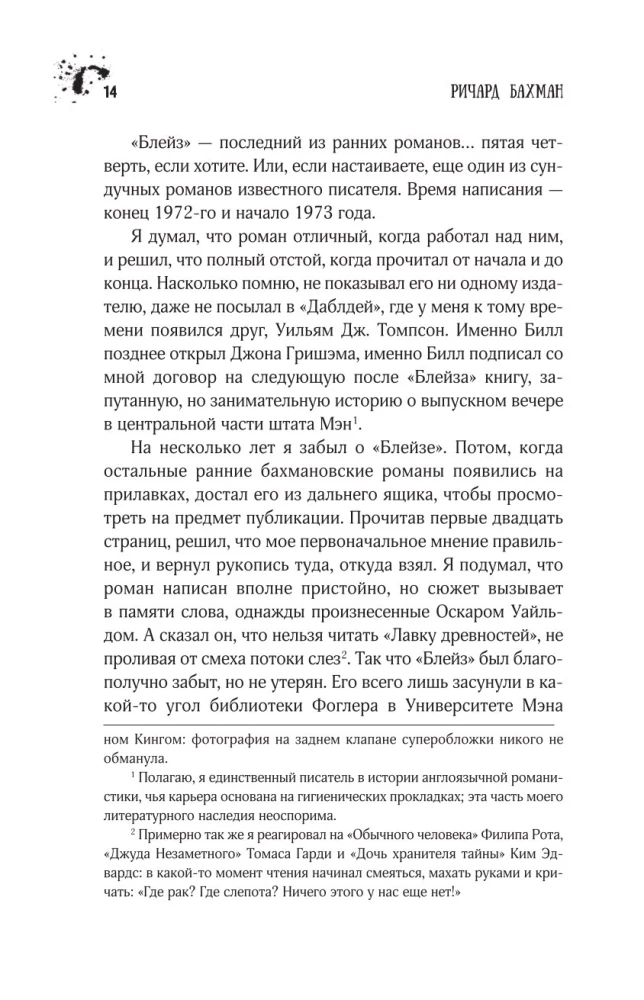 14

РИЧАРД БАХМАН

«Блейз» — последний из ранних романов... пятая четверть, если хотите. Или, если настаиваете, еще один из сундучных романов известного писателя. Время написания — конец 1972-го и начало 1973 года.

Я думал, что роман отличный, когда работал над ним, и решил, что полный отстой, когда прочитал от начала и до конца. Насколько помню, не показывал его ни одному издателю, даже не посылал в «Даблдей», где у меня к тому времени появился друг, Уильям Дж. Томпсон. Именно Билл позднее открыл Джона Гришэма, именно Билл подписал со мной договор на следующую после «Блейза» книгу, запутанную, но занимательную историю о выпускном вечере в центральной части штата Мэн$^1$.

На несколько лет я забыл о «Блейзе». Потом, когда остальные ранние бахмановские романы появились на прилавках, достал его из дальнего ящика, чтобы просмотреть на предмет публикации. Прочитав первые двадцать страниц, решил, что мое первоначальное мнение правильное, и вернул рукопись туда, откуда взял. Я подумал, что роман написан вполне пристойно, но сюжет вызывает в памяти слова, однажды произнесенные Оскаром Уайльдом. А сказал он, что нельзя читать «Лавку древностей», не проливая от смеха потоки слез$^2$. Так что «Блейз» был благополучно забыт, но не утерян. Его всего лишь засунули в какой-то угол библиотеки Фоглера в Университете Мэна

ном Кингом: фотография на заднем клапане суперобложки никого не обманула.

$^1$ Полагаю, я единственный писатель в истории англоязычной романистики, чья карьера основана на гигиенических прокладках; эта часть моего литературного наследия неоспорима.

$^2$ Примерно так же я реагировал на «Обычного человека» Филипа Рота, «Джуда Незаметного» Томаса Гарди и «Дочь хранителя тайны» Ким Эдвардс: в какой-то момент чтения начинал смеяться, махать руками и кричать: «Где рак? Где слепота? Ничего этого у нас еще нет!»